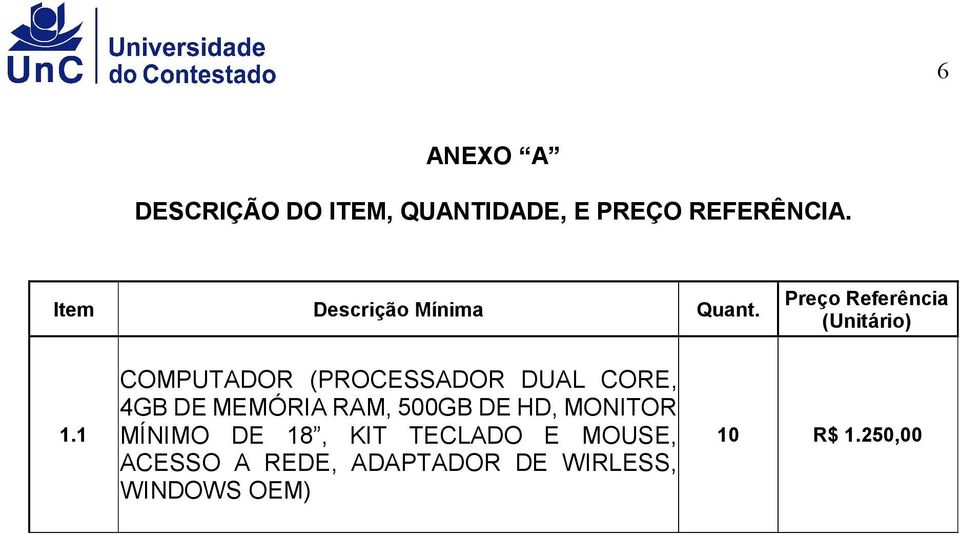 UnC Universidade do Contestado

6

ANEXO “A”

DESCRIÇÃO DO ITEM, QUANTIDADE, E PREÇO REFERÊNCIA.

| Item | Descrição Mínima | Quant. | Preço Referência (Unitário) |
|---|---|---|---|
| 1.1 | COMPUTADOR (PROCESSADOR DUAL CORE, 4GB DE MEMÓRIA RAM, 500GB DE HD, MONITOR MÍNIMO DE 18”, KIT TECLADO E MOUSE, ACESSO A REDE, ADAPTADOR DE WIRLESS, WINDOWS OEM) | 10 | R$ 1.250,00 |